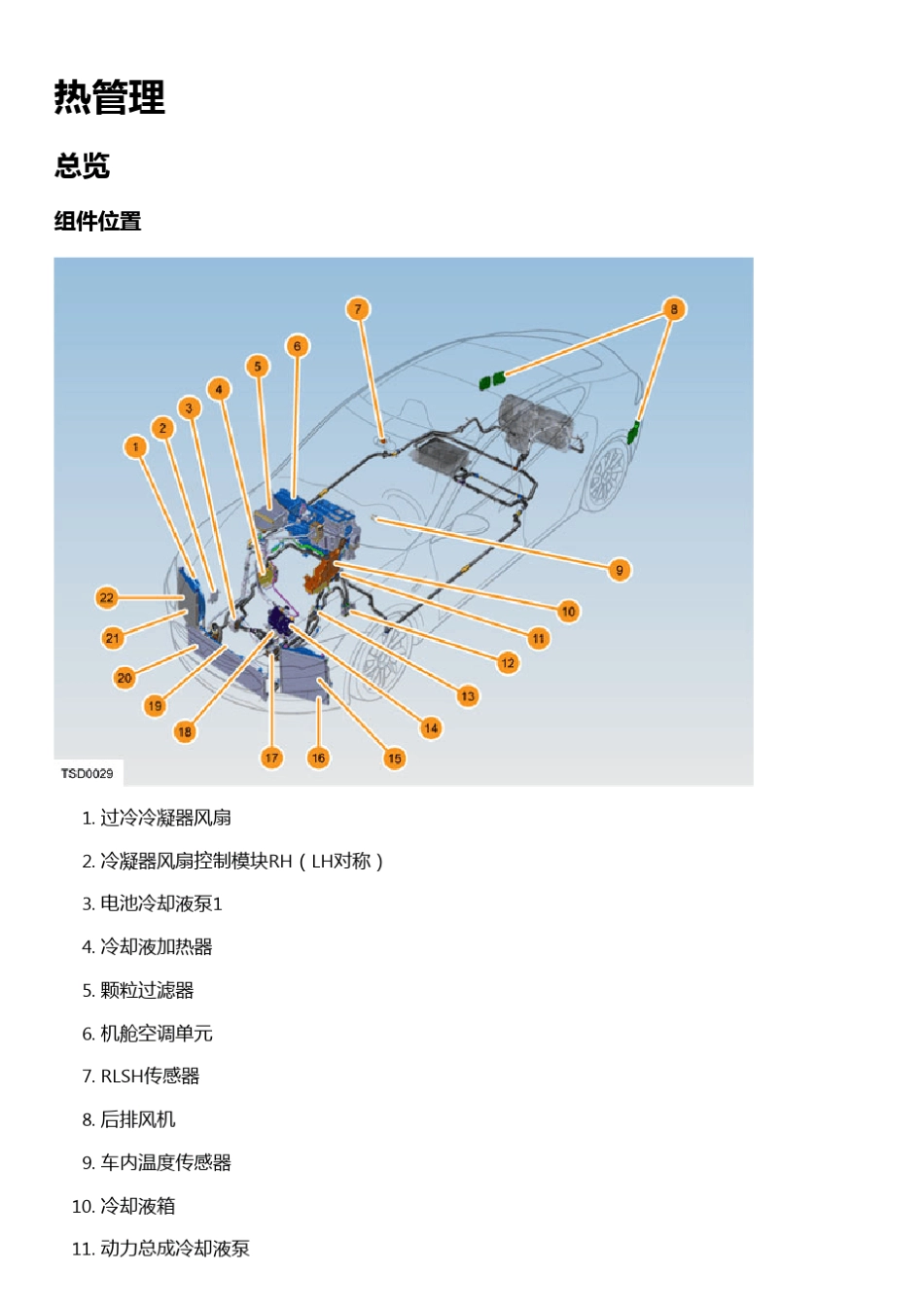 热管理

总览

组件位置

7
8
6
5
4
3
2
1
9
22
10
21
11
20
12
19
13
18
14
17
16
15
TSD0029

1. 过冷冷凝器风扇
2. 冷凝器风扇控制模块RH（LH对称）
3. 电池冷却液泵1
4. 冷却液加热器
5. 颗粒过滤器
6. 机舱空调单元
7. RLSH传感器
8. 后排风机
9. 车内温度传感器
10. 冷却液箱
11. 动力总成冷却液泵